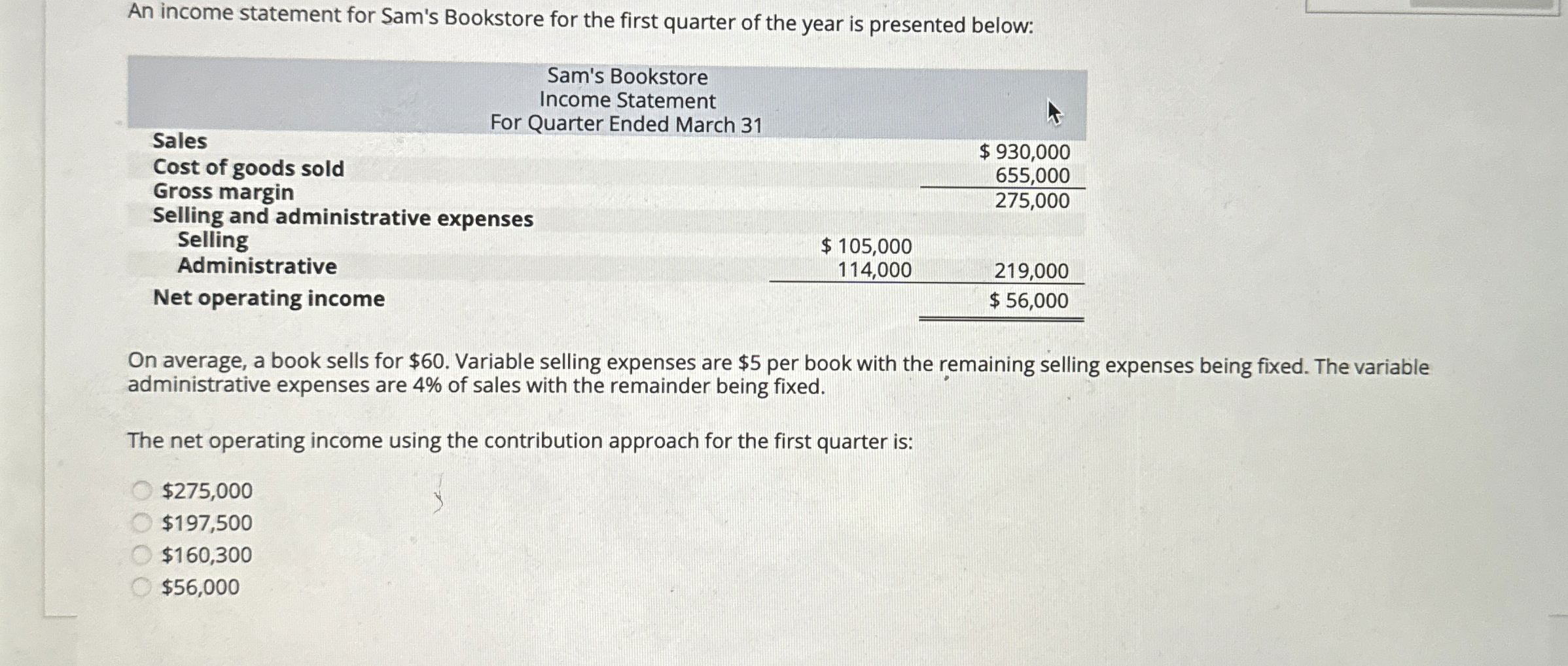 An income statement for Sam's Bookstore for the first quarter of the year is presented below:

Sam's Bookstore
Income Statement
For Quarter Ended March 31

| | | |
|---|---|---|
| Sales | | \$ 930,000 |
| Cost of goods sold | | 655,000 |
| Gross margin | | 275,000 |
| Selling and administrative expenses | | |
| Selling | \$ 105,000 | |
| Administrative | 114,000 | 219,000 |
| Net operating income | | \$ 56,000 |

On average, a book sells for \$60. Variable selling expenses are \$5 per book with the remaining selling expenses being fixed. The variable administrative expenses are 4% of sales with the remainder being fixed.

The net operating income using the contribution approach for the first quarter is:

\$275,000
\$197,500
\$160,300
\$56,000